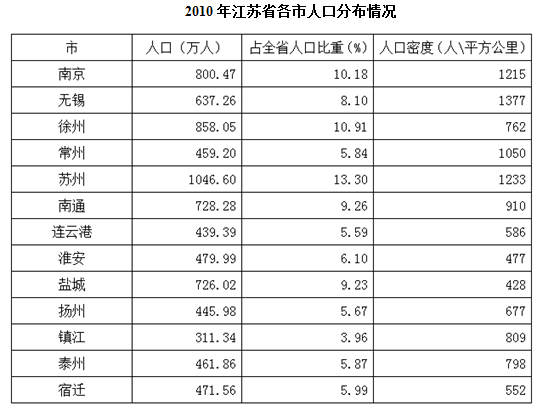 2010 年江苏省各市人口分布情况

| 市 | 人口（万人） | 占全省人口比重（%） | 人口密度（人\平方公里） |
|---|---|---|---|
| 南京 | 800.47 | 10.18 | 1215 |
| 无锡 | 637.26 | 8.10 | 1377 |
| 徐州 | 858.05 | 10.91 | 762 |
| 常州 | 459.20 | 5.84 | 1050 |
| 苏州 | 1046.60 | 13.30 | 1233 |
| 南通 | 728.28 | 9.26 | 910 |
| 连云港 | 439.39 | 5.59 | 586 |
| 淮安 | 479.99 | 6.10 | 477 |
| 盐城 | 726.02 | 9.23 | 428 |
| 扬州 | 445.98 | 5.67 | 677 |
| 镇江 | 311.34 | 3.96 | 809 |
| 泰州 | 461.86 | 5.87 | 798 |
| 宿迁 | 471.56 | 5.99 | 552 |